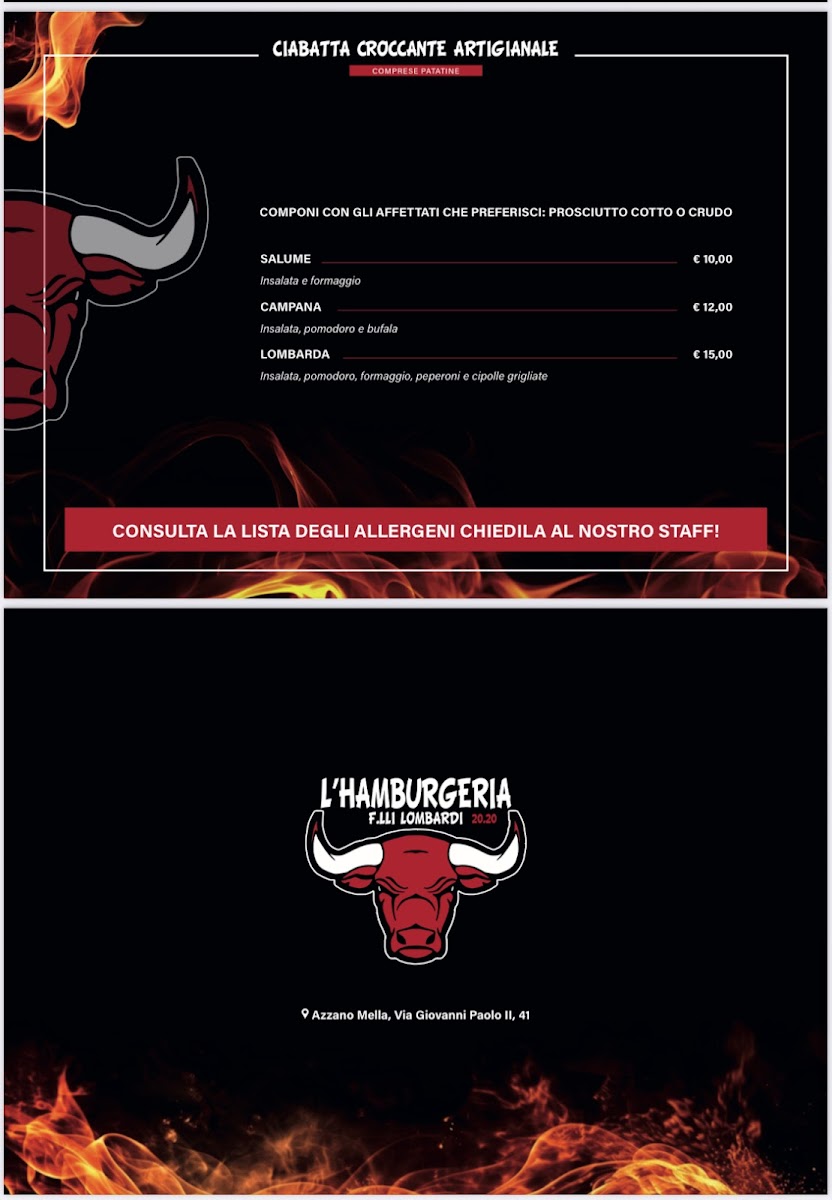 CIABATTA CROCCANTE ARTIGIANALE

COMPRESE PATATINE

COMPONI CON GLI AFFETTATI CHE PREFERISCI: PROSCIUTTO COTTO O CRUDO

SALUME € 10,00
Insalata e formaggio

CAMPANA € 12,00
Insalata, pomodoro e bufala

LOMBARDA € 15,00
Insalata, pomodoro, formaggio, peperoni e cipolle grigliate

CONSULTA LA LISTA DEGLI ALLERGENI CHIEDILA AL NOSTRO STAFF!

L'HAMBURGERIA
F.LLI LOMBARDI 20.20

Azzano Mella, Via Giovanni Paolo II, 41